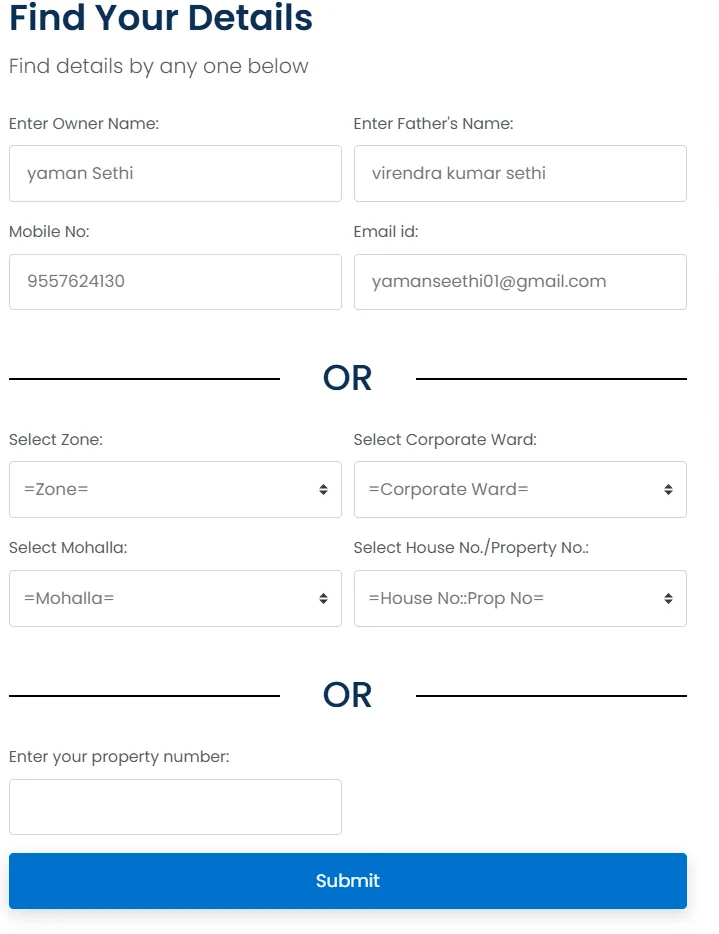 Find Your Details

Find details by any one below

Enter Owner Name:

yaman Sethi

Enter Father's Name:

virendra kumar sethi

Mobile No:

9557624130

Email id:

yamanseethi01@gmail.com

OR

Select Zone:

=Zone=

Select Corporate Ward:

=Corporate Ward=

Select Mohalla:

=Mohalla=

Select House No./Property No.:

=House No::Prop No=

OR

Enter your property number:

Submit